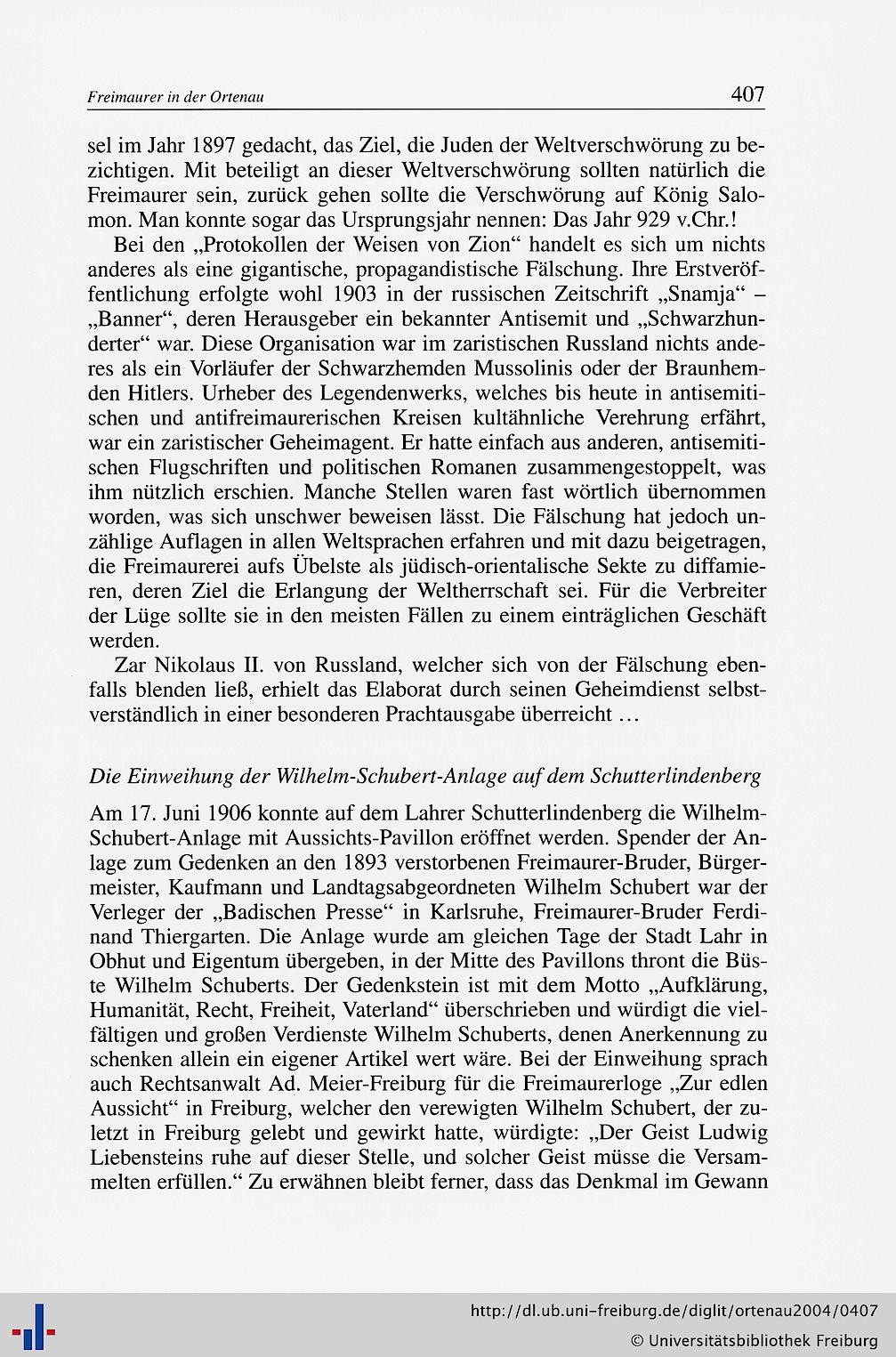 Freimaurer in der Ortenau 407

sel im Jahr 1897 gedacht, das Ziel, die Juden der Weltverschwörung zu bezichtigen. Mit beteiligt an dieser Weltverschwörung sollten natürlich die Freimaurer sein, zurück gehen sollte die Verschwörung auf König Salomon. Man konnte sogar das Ursprungsjahr nennen: Das Jahr 929 v.Chr.!

Bei den „Protokollen der Weisen von Zion“ handelt es sich um nichts anderes als eine gigantische, propagandistische Fälschung. Ihre Erstveröffentlichung erfolgte wohl 1903 in der russischen Zeitschrift „Snamja“ – „Banner“, deren Herausgeber ein bekannter Antisemit und „Schwarzhunderter“ war. Diese Organisation war im zaristischen Russland nichts anderes als ein Vorläufer der Schwarzhemden Mussolinis oder der Braunhemden Hitlers. Urheber des Legendenwerks, welches bis heute in antisemitischen und antifreimaurerischen Kreisen kultähnliche Verehrung erfährt, war ein zaristischer Geheimagent. Er hatte einfach aus anderen, antisemitischen Flugschriften und politischen Romanen zusammengestoppelt, was ihm nützlich erschien. Manche Stellen waren fast wörtlich übernommen worden, was sich unschwer beweisen lässt. Die Fälschung hat jedoch unzählige Auflagen in allen Weltsprachen erfahren und mit dazu beigetragen, die Freimaurerei aufs Übelste als jüdisch-orientalische Sekte zu diffamieren, deren Ziel die Erlangung der Weltherrschaft sei. Für die Verbreiter der Lüge sollte sie in den meisten Fällen zu einem einträglichen Geschäft werden.

Zar Nikolaus II. von Russland, welcher sich von der Fälschung ebenfalls blenden ließ, erhielt das Elaborat durch seinen Geheimdienst selbstverständlich in einer besonderen Prachtausgabe überreicht …

Die Einweihung der Wilhelm-Schubert-Anlage auf dem Schutterlindenberg

Am 17. Juni 1906 konnte auf dem Lahrer Schutterlindenberg die Wilhelm-Schubert-Anlage mit Aussichts-Pavillon eröffnet werden. Spender der Anlage zum Gedenken an den 1893 verstorbenen Freimaurer-Bruder, Bürgermeister, Kaufmann und Landtagsabgeordneten Wilhelm Schubert war der Verleger der „Badischen Presse“ in Karlsruhe, Freimaurer-Bruder Ferdinand Thiergarten. Die Anlage wurde am gleichen Tage der Stadt Lahr in Obhut und Eigentum übergeben, in der Mitte des Pavillons thront die Büste Wilhelm Schuberts. Der Gedenkstein ist mit dem Motto „Aufklärung, Humanität, Recht, Freiheit, Vaterland“ überschrieben und würdigt die vielfältigen und großen Verdienste Wilhelm Schuberts, denen Anerkennung zu schenken allein ein eigener Artikel wert wäre. Bei der Einweihung sprach auch Rechtsanwalt Ad. Meier-Freiburg für die Freimaurerloge „Zur edlen Aussicht“ in Freiburg, welcher den verewigten Wilhelm Schubert, der zuletzt in Freiburg gelebt und gewirkt hatte, würdigte: „Der Geist Ludwig Liebensteins ruhe auf dieser Stelle, und solcher Geist müsse die Versammelten erfüllen.“ Zu erwähnen bleibt ferner, dass das Denkmal im Gewann

http://dl.ub.uni-freiburg.de/diglit/ortenau2004/0407
© Universitätsbibliothek Freiburg